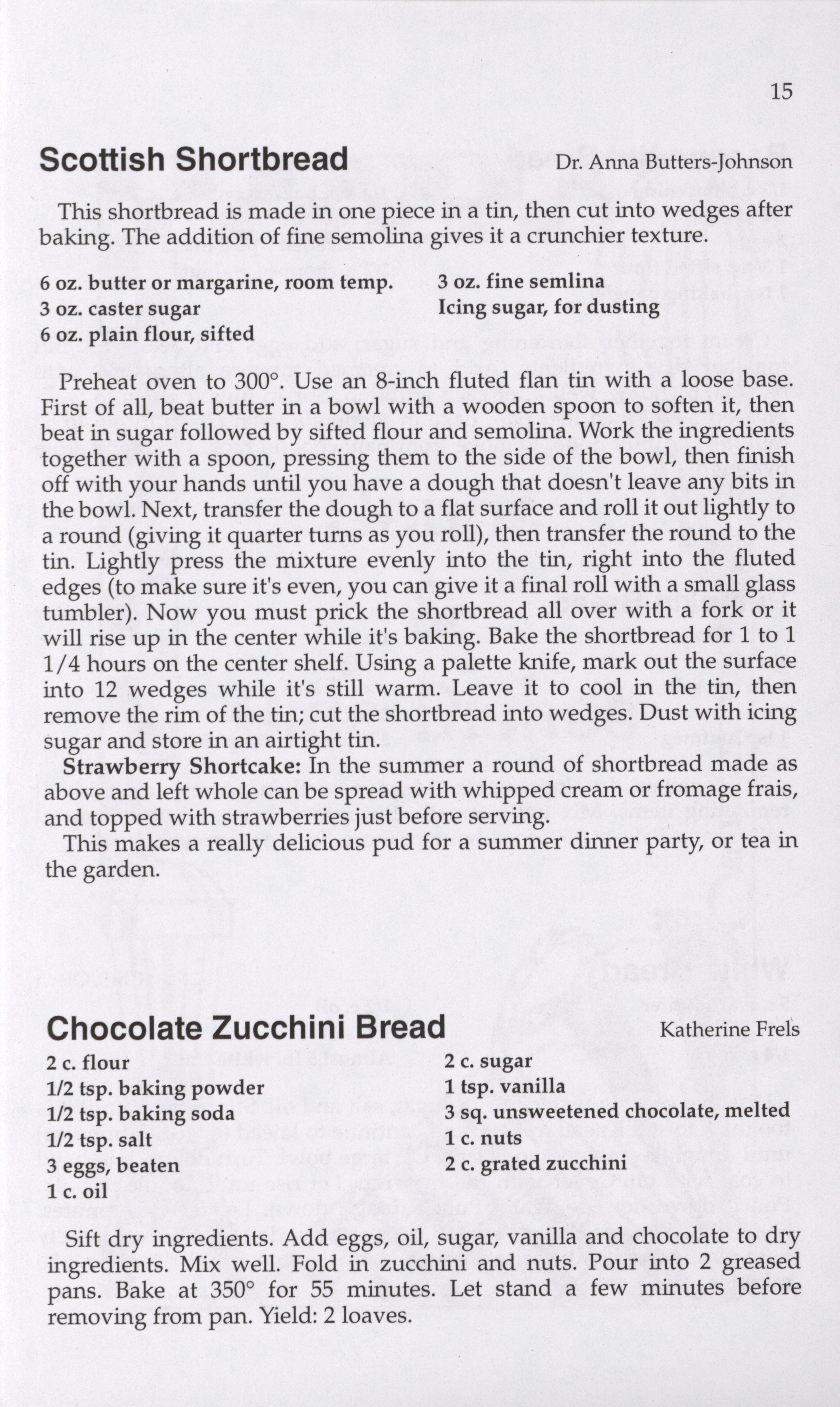 15

Scottish Shortbread Dr. Anna Butters-Johnson

This shortbread is made in one piece in a tin, then cut into wedges after baking. The addition of fine semolina gives it a crunchier texture.

6 oz. butter or margarine, room temp.
3 oz. caster sugar
6 oz. plain flour, sifted

3 oz. fine semlina
Icing sugar, for dusting

Preheat oven to 300°. Use an 8-inch fluted flan tin with a loose base. First of all, beat butter in a bowl with a wooden spoon to soften it, then beat in sugar followed by sifted flour and semolina. Work the ingredients together with a spoon, pressing them to the side of the bowl, then finish off with your hands until you have a dough that doesn't leave any bits in the bowl. Next, transfer the dough to a flat surface and roll it out lightly to a round (giving it quarter turns as you roll), then transfer the round to the tin. Lightly press the mixture evenly into the tin, right into the fluted edges (to make sure it's even, you can give it a final roll with a small glass tumbler). Now you must prick the shortbread all over with a fork or it will rise up in the center while it's baking. Bake the shortbread for 1 to 1 1/4 hours on the center shelf. Using a palette knife, mark out the surface into 12 wedges while it's still warm. Leave it to cool in the tin, then remove the rim of the tin; cut the shortbread into wedges. Dust with icing sugar and store in an airtight tin.

Strawberry Shortcake: In the summer a round of shortbread made as above and left whole can be spread with whipped cream or fromage frais, and topped with strawberries just before serving.

This makes a really delicious pud for a summer dinner party, or tea in the garden.

Chocolate Zucchini Bread Katherine Frels

2 c. flour
1/2 tsp. baking powder
1/2 tsp. baking soda
1/2 tsp. salt
3 eggs, beaten
1 c. oil

2 c. sugar
1 tsp. vanilla
3 sq. unsweetened chocolate, melted
1 c. nuts
2 c. grated zucchini

Sift dry ingredients. Add eggs, oil, sugar, vanilla and chocolate to dry ingredients. Mix well. Fold in zucchini and nuts. Pour into 2 greased pans. Bake at 350° for 55 minutes. Let stand a few minutes before removing from pan. Yield: 2 loaves.